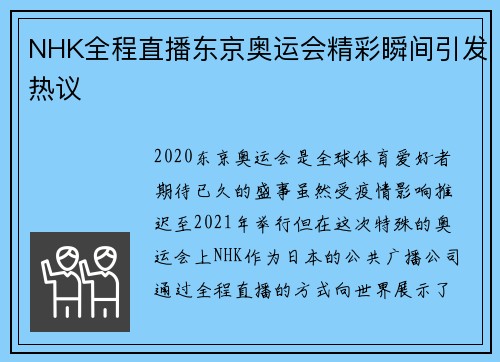 NHK全程直播东京奥运会精彩瞬间引发热议

2020东京奥运会是全球体育爱好者期待已久的盛事虽然受疫情影响推迟至2021年举行但在这次特殊的奥运会上NHK作为日本的公共广播公司通过全程直播的方式向世界展示了